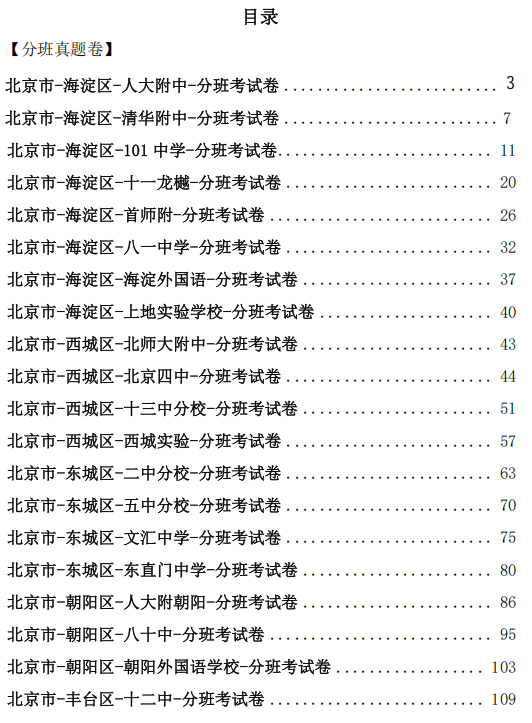 目录

【分班真题卷】

北京市-海淀区-人大附中-分班考试卷 3

北京市-海淀区-清华附中-分班考试卷 7

北京市-海淀区-101中学-分班考试卷 11

北京市-海淀区-十一龙樾-分班考试卷 20

北京市-海淀区-首师附-分班考试卷 26

北京市-海淀区-八一中学-分班考试卷 32

北京市-海淀区-海淀外国语-分班考试卷 37

北京市-海淀区-上地实验学校-分班考试卷 40

北京市-西城区-北师大附中-分班考试卷 43

北京市-西城区-北京四中-分班考试卷 44

北京市-西城区-十三中分校-分班考试卷 51

北京市-西城区-西城实验-分班考试卷 57

北京市-东城区-二中分校-分班考试卷 63

北京市-东城区-五中分校-分班考试卷 70

北京市-东城区-文汇中学-分班考试卷 75

北京市-东城区-东直门中学-分班考试卷 80

北京市-朝阳区-人大附朝阳-分班考试卷 86

北京市-朝阳区-八十中-分班考试卷 95

北京市-朝阳区-朝阳外国语学校-分班考试卷 103

北京市-丰台区-十二中-分班考试卷 109